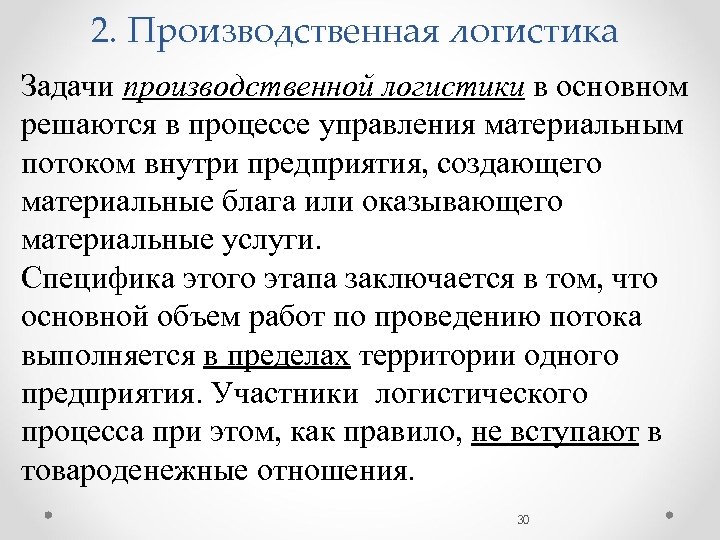 2. Производственная логистика

Задачи производственной логистики в основном решаются в процессе управления материальным потоком внутри предприятия, создающего материальные блага или оказывающего материальные услуги.
Специфика этого этапа заключается в том, что основной объем работ по проведению потока выполняется в пределах территории одного предприятия. Участники логистического процесса при этом, как правило, не вступают в товароденежные отношения.

30